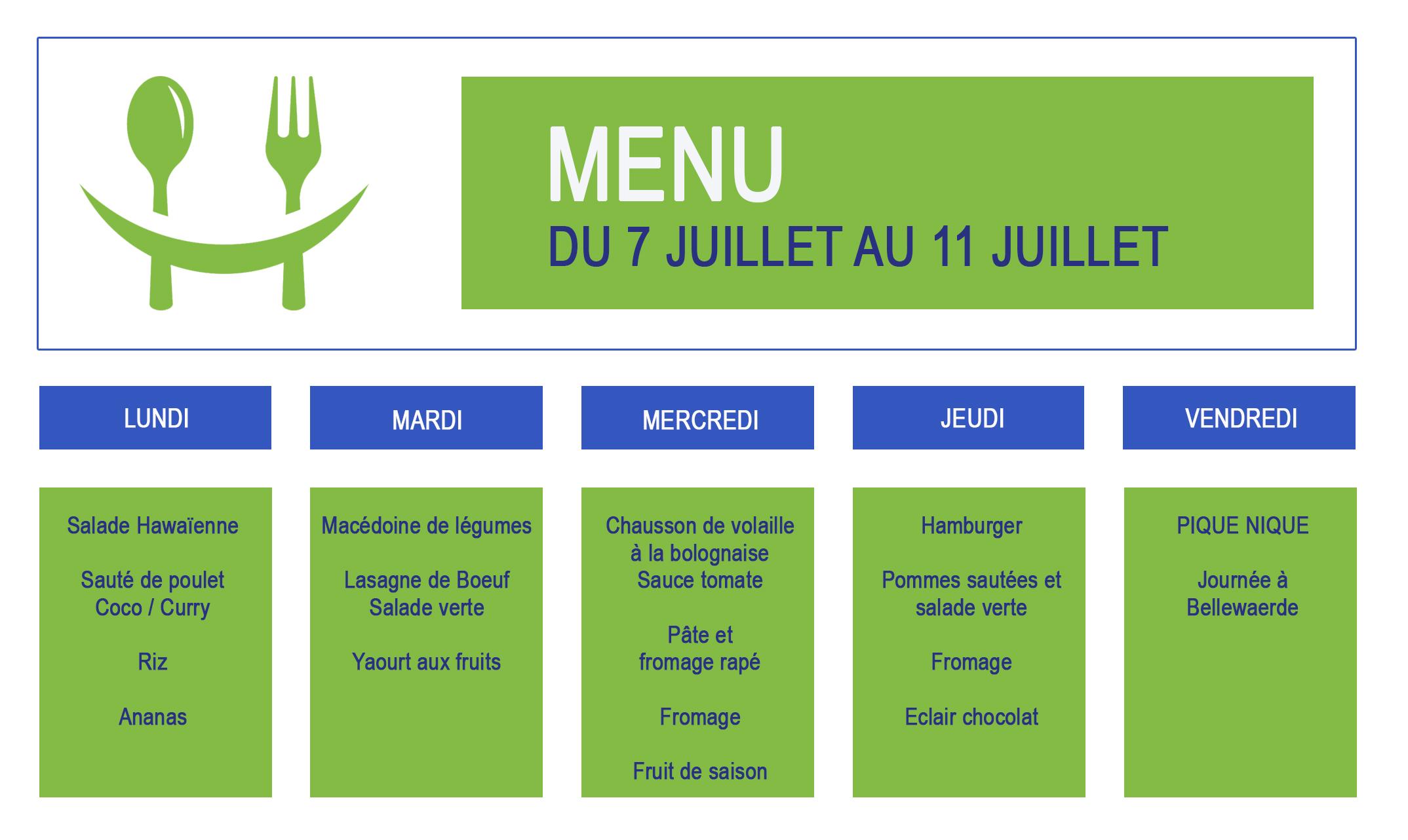 MENU
DU 7 JUILLET AU 11 JUILLET

LUNDI

Salade Hawaïenne

Sauté de poulet Coco / Curry

Riz

Ananas

MARDI

Macédoine de légumes

Lasagne de Boeuf Salade verte

Yaourt aux fruits

MERCREDI

Chausson de volaille à la bolognaise Sauce tomate

Pâte et fromage rapé

Fromage

Fruit de saison

JEUDI

Hamburger

Pommes sautées et salade verte

Fromage

Eclair chocolat

VENDREDI

PIQUE NIQUE

Journée à Bellewaerde